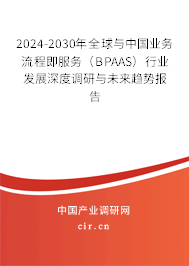 2024-2030年全球与中国业务流程即服务（BPAAS）行业发展深度调研与未来趋势报告

中国产业调研网
cir.cn